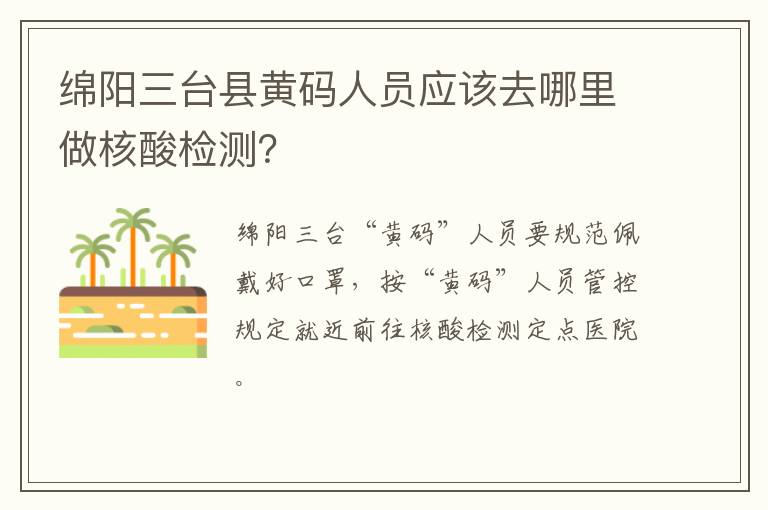 绵阳三台县黄码人员应该去哪里做核酸检测?

绵阳三台“黄码”人员要规范佩戴好口罩，按“黄码”人员管控规定就近前往核酸检测定点医院。